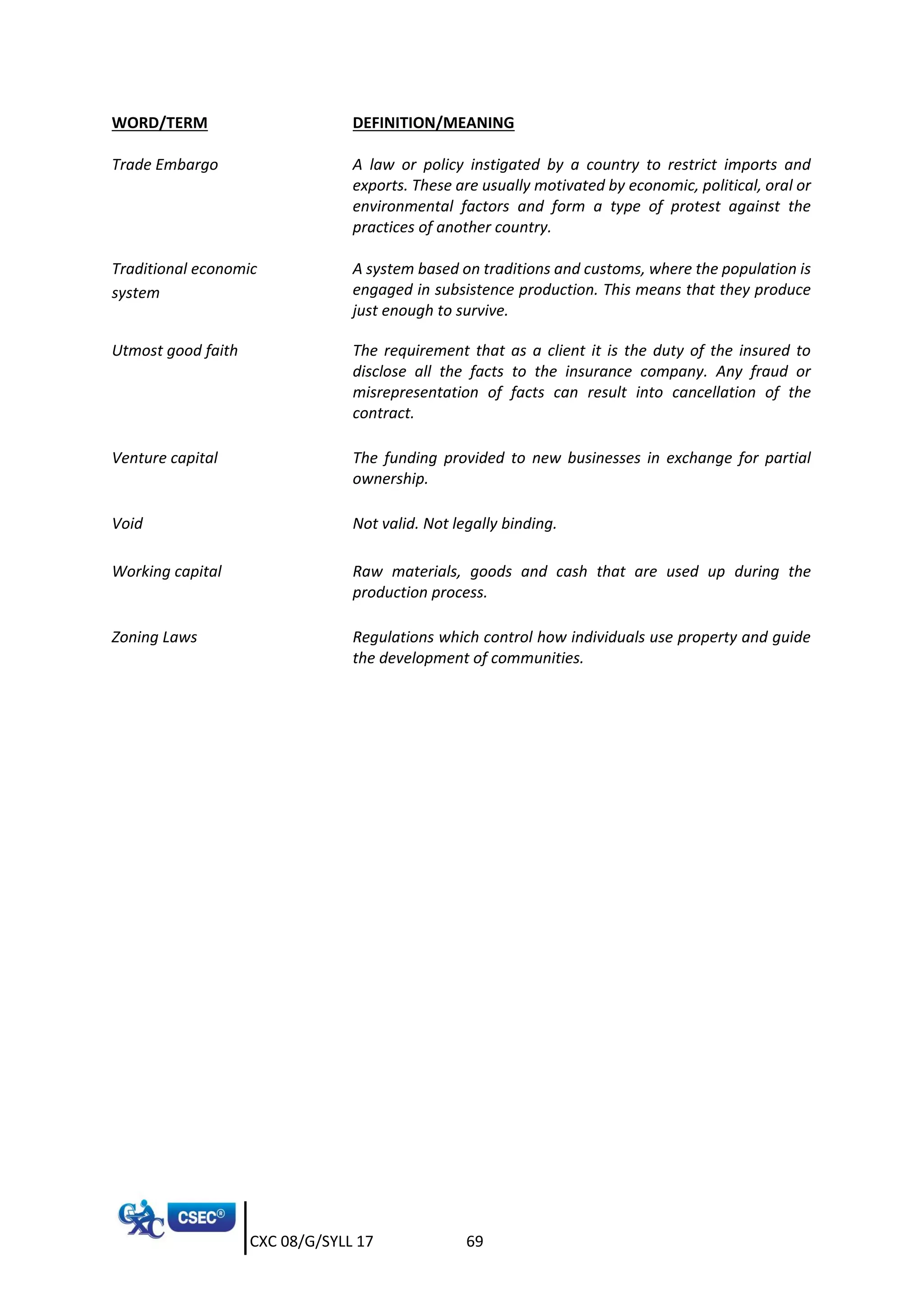 | WORD/TERM | DEFINITION/MEANING |
|---|---|
| Trade Embargo | A law or policy instigated by a country to restrict imports and exports. These are usually motivated by economic, political, oral or environmental factors and form a type of protest against the practices of another country. |
| Traditional economic system | A system based on traditions and customs, where the population is engaged in subsistence production. This means that they produce just enough to survive. |
| Utmost good faith | The requirement that as a client it is the duty of the insured to disclose all the facts to the insurance company. Any fraud or misrepresentation of facts can result into cancellation of the contract. |
| Venture capital | The funding provided to new businesses in exchange for partial ownership. |
| Void | Not valid. Not legally binding. |
| Working capital | Raw materials, goods and cash that are used up during the production process. |
| Zoning Laws | Regulations which control how individuals use property and guide the development of communities. |

CXC CSEC®

CXC 08/G/SYLL 17 69